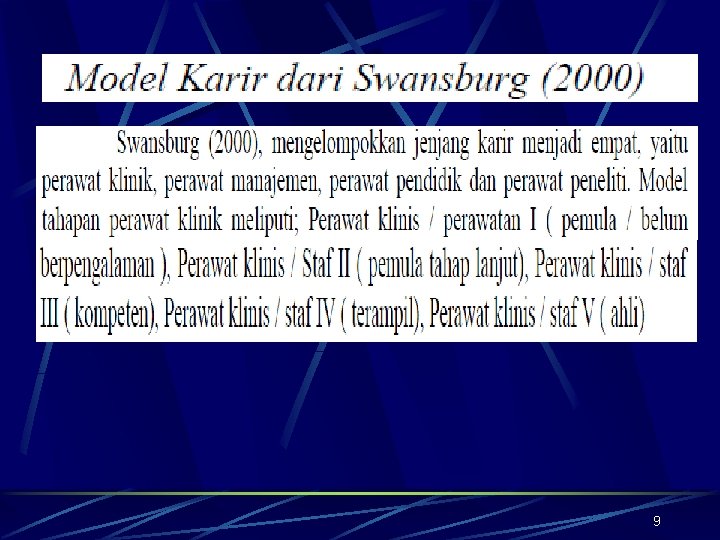 Model Karir dari Swansburg (2000)

Swansburg (2000), mengelompokkan jenjang karir menjadi empat, yaitu perawat klinik, perawat manajemen, perawat pendidik dan perawat peneliti. Model tahapan perawat klinik meliputi; Perawat klinis / perawatan I ( pemula / belum berpengalaman ), Perawat klinis / Staf II ( pemula tahap lanjut), Perawat klinis / staf III ( kompeten), Perawat klinis / staf IV ( terampil), Perawat klinis / staf V ( ahli)

9